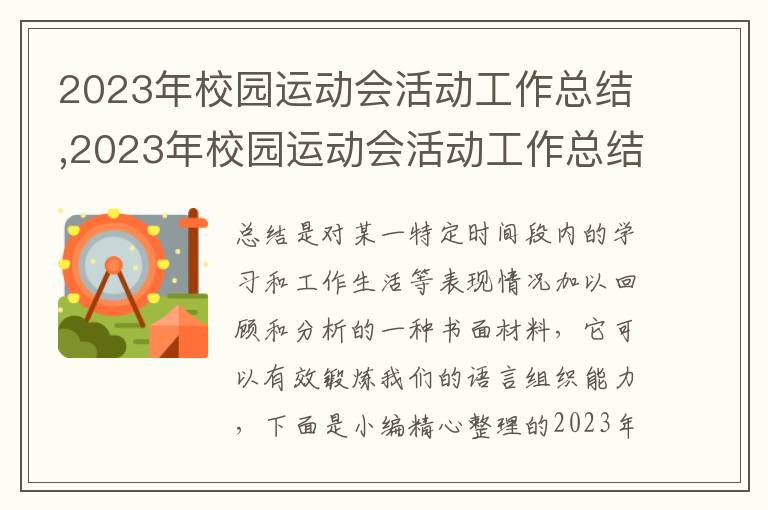 2023年校园运动会活动工作总结,2023年校园运动会活动工作总结

总结是对某一特定时间段内的学习和工作生活等表现情况加以回顾和分析的一种书面材料，它可以有效锻炼我们的语言组织能力，下面是小编精心整理的2023年